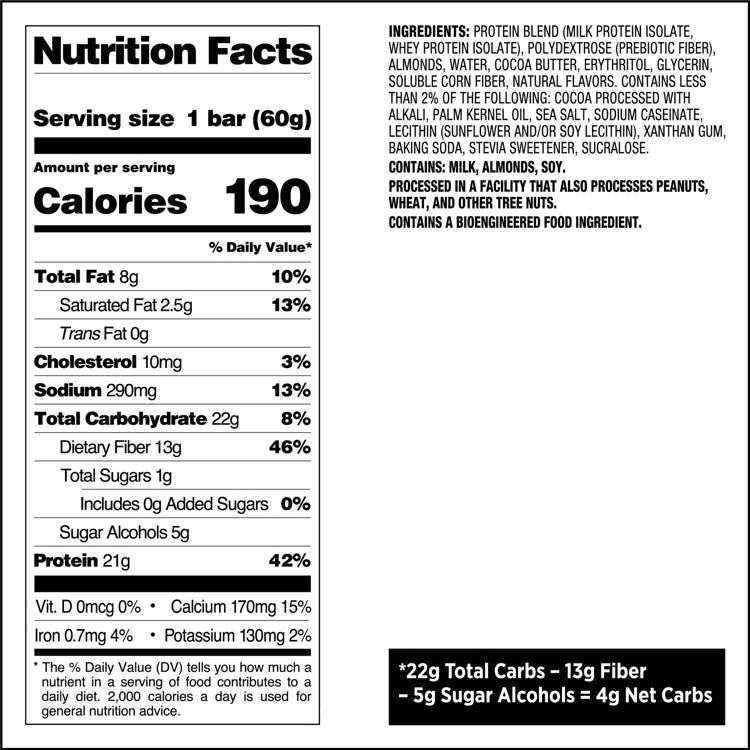 Nutrition Facts

Serving size 1 bar (60g)

Amount per serving
Calories 190

% Daily Value*

Total Fat 8g 10%

Saturated Fat 2.5g 13%

Trans Fat 0g

Cholesterol 10mg 3%

Sodium 290mg 13%

Total Carbohydrate 22g 8%

Dietary Fiber 13g 46%

Total Sugars 1g

Includes 0g Added Sugars 0%

Sugar Alcohols 5g

Protein 21g 42%

Vit. D 0mcg 0% • Calcium 170mg 15%

Iron 0.7mg 4% • Potassium 130mg 2%

* The % Daily Value (DV) tells you how much a nutrient in a serving of food contributes to a daily diet. 2,000 calories a day is used for general nutrition advice.

INGREDIENTS: PROTEIN BLEND (MILK PROTEIN ISOLATE, WHEY PROTEIN ISOLATE), POLYDEXTROSE (PREBIOTIC FIBER), ALMONDS, WATER, COCOA BUTTER, ERYTHRITOL, GLYCERIN, SOLUBLE CORN FIBER, NATURAL FLAVORS. CONTAINS LESS THAN 2% OF THE FOLLOWING: COCOA PROCESSED WITH ALKALI, PALM KERNEL OIL, SEA SALT, SODIUM CASEINATE, LECITHIN (SUNFLOWER AND/OR SOY LECITHIN), XANTHAN GUM, BAKING SODA, STEVIA SWEETENER, SUCRALOSE.

CONTAINS: MILK, ALMONDS, SOY.

PROCESSED IN A FACILITY THAT ALSO PROCESSES PEANUTS, WHEAT, AND OTHER TREE NUTS.

CONTAINS A BIOENGINEERED FOOD INGREDIENT.

*22g Total Carbs – 13g Fiber – 5g Sugar Alcohols = 4g Net Carbs